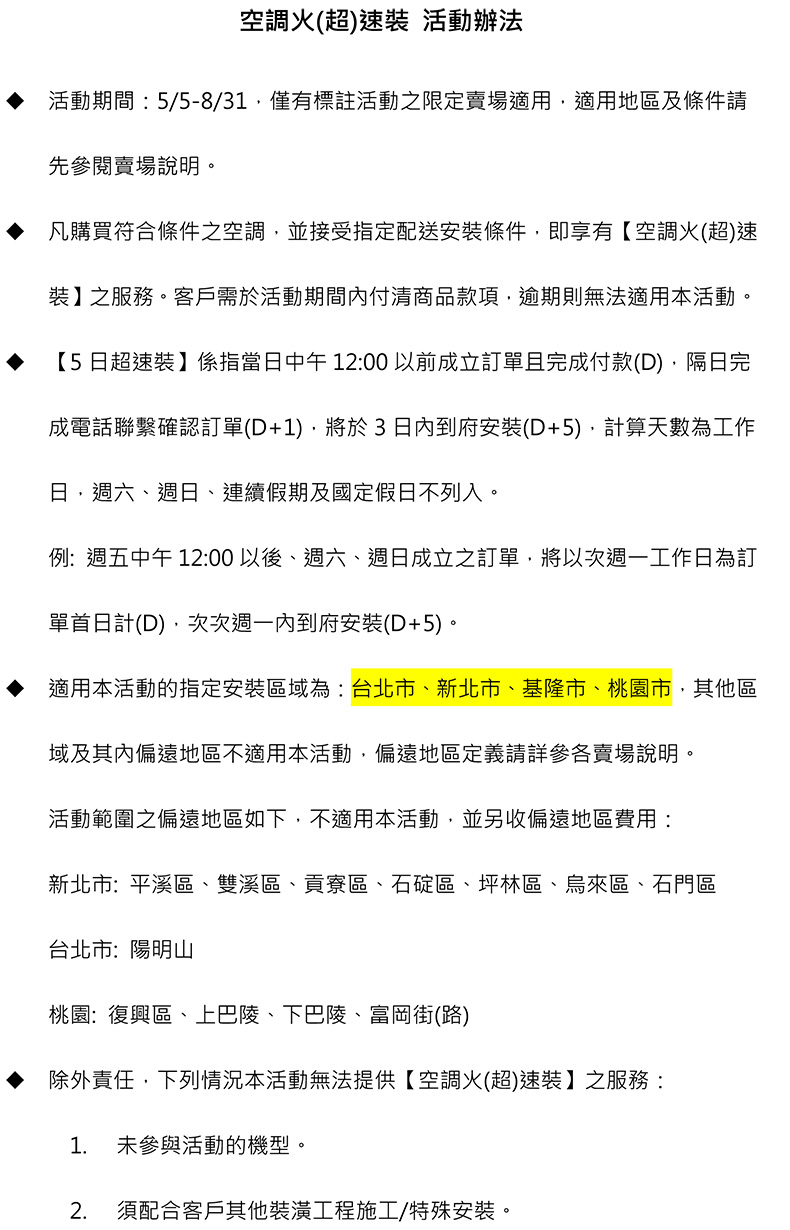 空調火(超)速裝 活動辦法

◆ 活動期間：5/5-8/31，僅有標註活動之限定賣場適用，適用地區及條件請先參閱賣場說明。

◆ 凡購買符合條件之空調，並接受指定配送安裝條件，即享有【空調火(超)速裝】之服務。客戶需於活動期間內付清商品款項，逾期則無法適用本活動。

◆ 【5 日超速裝】係指當日中午 12:00 以前成立訂單且完成付款(D)，隔日完成電話聯繫確認訂單(D+1)，將於 3 日內到府安裝(D+5)，計算天數為工作日，週六、週日、連續假期及國定假日不列入。

例: 週五中午 12:00 以後、週六、週日成立之訂單，將以次週一工作日為訂單首日計(D)，次次週一內到府安裝(D+5)。

◆ 適用本活動的指定安裝區域為：台北市、新北市、基隆市、桃園市，其他區域及其內偏遠地區不適用本活動，偏遠地區定義請詳參各賣場說明。

活動範圍之偏遠地區如下，不適用本活動，並另收偏遠地區費用：

新北市: 平溪區、雙溪區、貢寮區、石碇區、坪林區、烏來區、石門區

台北市: 陽明山

桃園: 復興區、上巴陵、下巴陵、富岡街(路)

◆ 除外責任，下列情況本活動無法提供【空調火(超)速裝】之服務：

1. 未參與活動的機型。

2. 須配合客戶其他裝潢工程施工/特殊安裝。